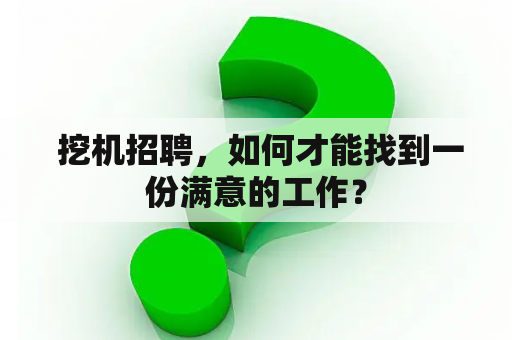 挖机招聘，如何才能找到一份满意的工作？